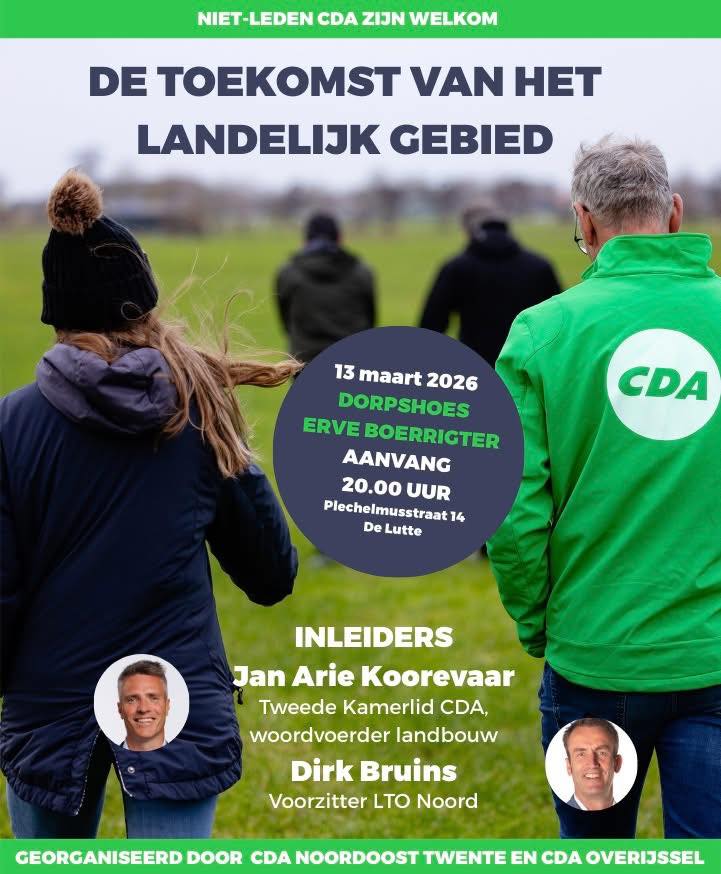 NIET-LEDEN CDA ZIJN WELKOM

DE TOEKOMST VAN HET LANDELIJK GEBIED

13 maart 2026
DORPSHOES
ERVE BOERRIGTER
AANVANG
20.00 UUR
Plechelmusstraat 14
De Lutte

CDA

INLEIDERS
Jan Arie Koorevaar
Tweede Kamerlid CDA, woordvoerder landbouw
Dirk Bruins
Voorzitter LTO Noord

GEORGANISEERD DOOR CDA NOORDOOST TWENTE EN CDA OVERIJSSEL